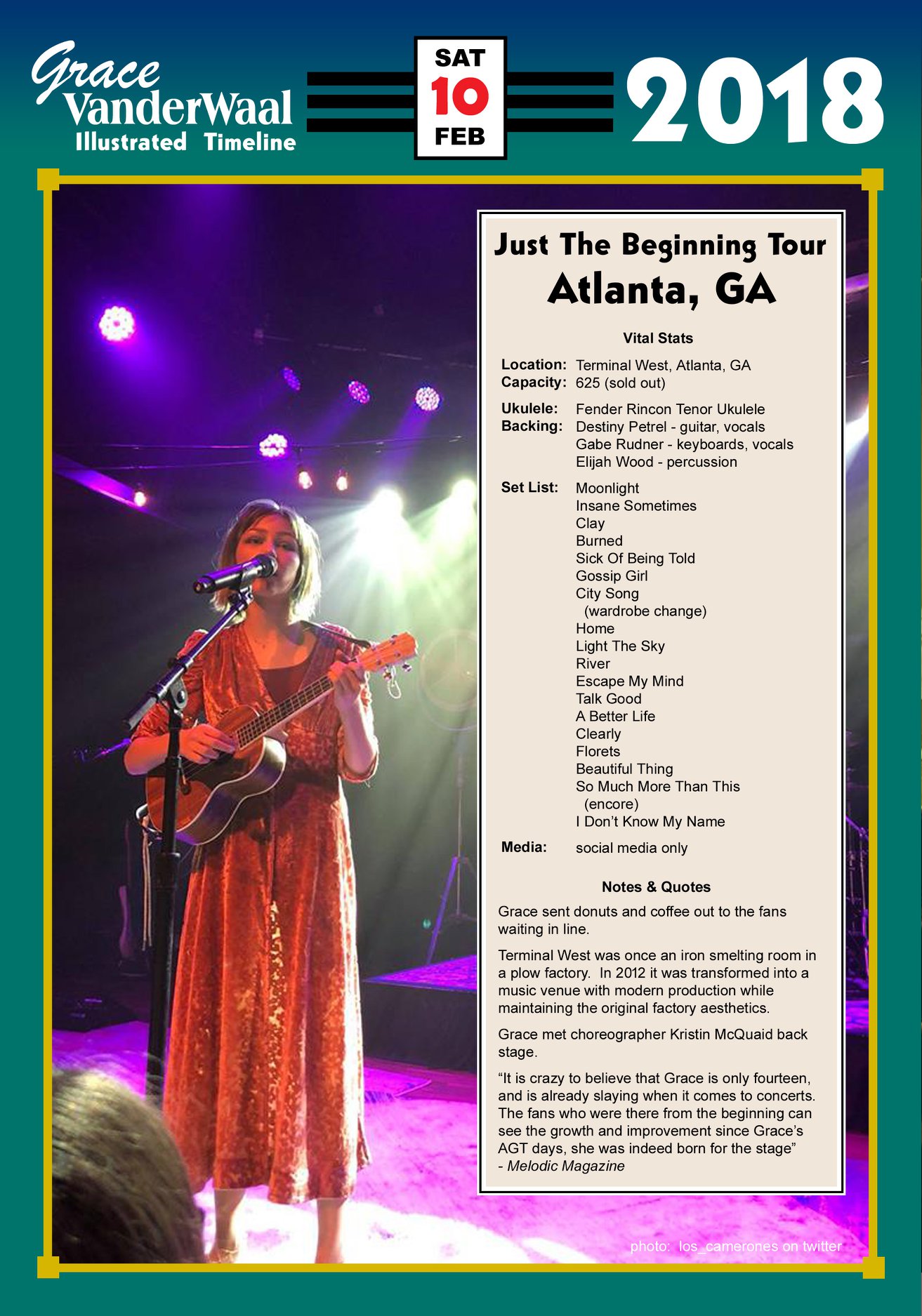 Grace VanderWaal
Illustrated Timeline

SAT
10
FEB

2018

Just The Beginning Tour
Atlanta, GA

Vital Stats

Location: Terminal West, Atlanta, GA
Capacity: 625 (sold out)

Ukulele: Fender Rincon Tenor Ukulele
Backing: Destiny Petrel - guitar, vocals
Gabe Rudner - keyboards, vocals
Elijah Wood - percussion

Set List: Moonlight
Insane Sometimes
Clay
Burned
Sick Of Being Told
Gossip Girl
City Song
(wardrobe change)
Home
Light The Sky
River
Escape My Mind
Talk Good
A Better Life
Clearly
Florets
Beautiful Thing
So Much More Than This
(encore)
I Don't Know My Name

Media: social media only

Notes & Quotes

Grace sent donuts and coffee out to the fans waiting in line.

Terminal West was once an iron smelting room in a plow factory. In 2012 it was transformed into a music venue with modern production while maintaining the original factory aesthetics.

Grace met choreographer Kristin McQuaid back stage.

"It is crazy to believe that Grace is only fourteen, and is already slaying when it comes to concerts. The fans who were there from the beginning can see the growth and improvement since Grace's AGT days, she was indeed born for the stage"
- Melodic Magazine

photo: los_camerones on twitter